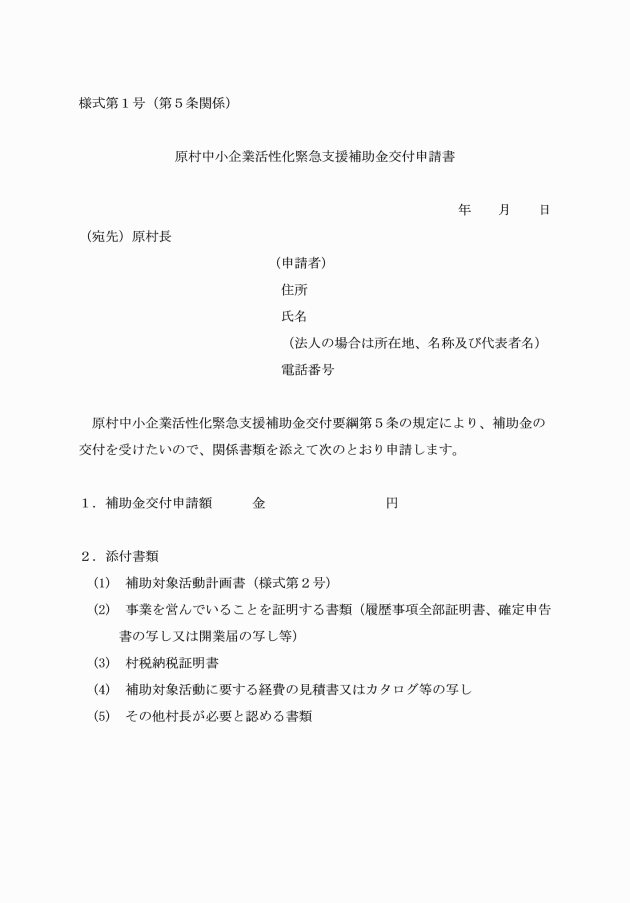 様式第１号（第５条関係）

原村中小企業活性化緊急支援補助金交付申請書

年　月　日

（宛先）原村長

（申請者）
住所
氏名
（法人の場合は所在地、名称及び代表者名）
電話番号

原村中小企業活性化緊急支援補助金交付要綱第５条の規定により、補助金の交付を受けたいので、関係書類を添えて次のとおり申請します。

１．補助金交付申請額　　金　　　　円

２．添付書類
(1)　補助対象活動計画書（様式第２号）
(2)　事業を営んでいることを証明する書類（履歴事項全部証明書、確定申告書の写し又は開業届の写し等）
(3)　村税納税証明書
(4)　補助対象活動に要する経費の見積書又はカタログ等の写し
(5)　その他村長が必要と認める書類